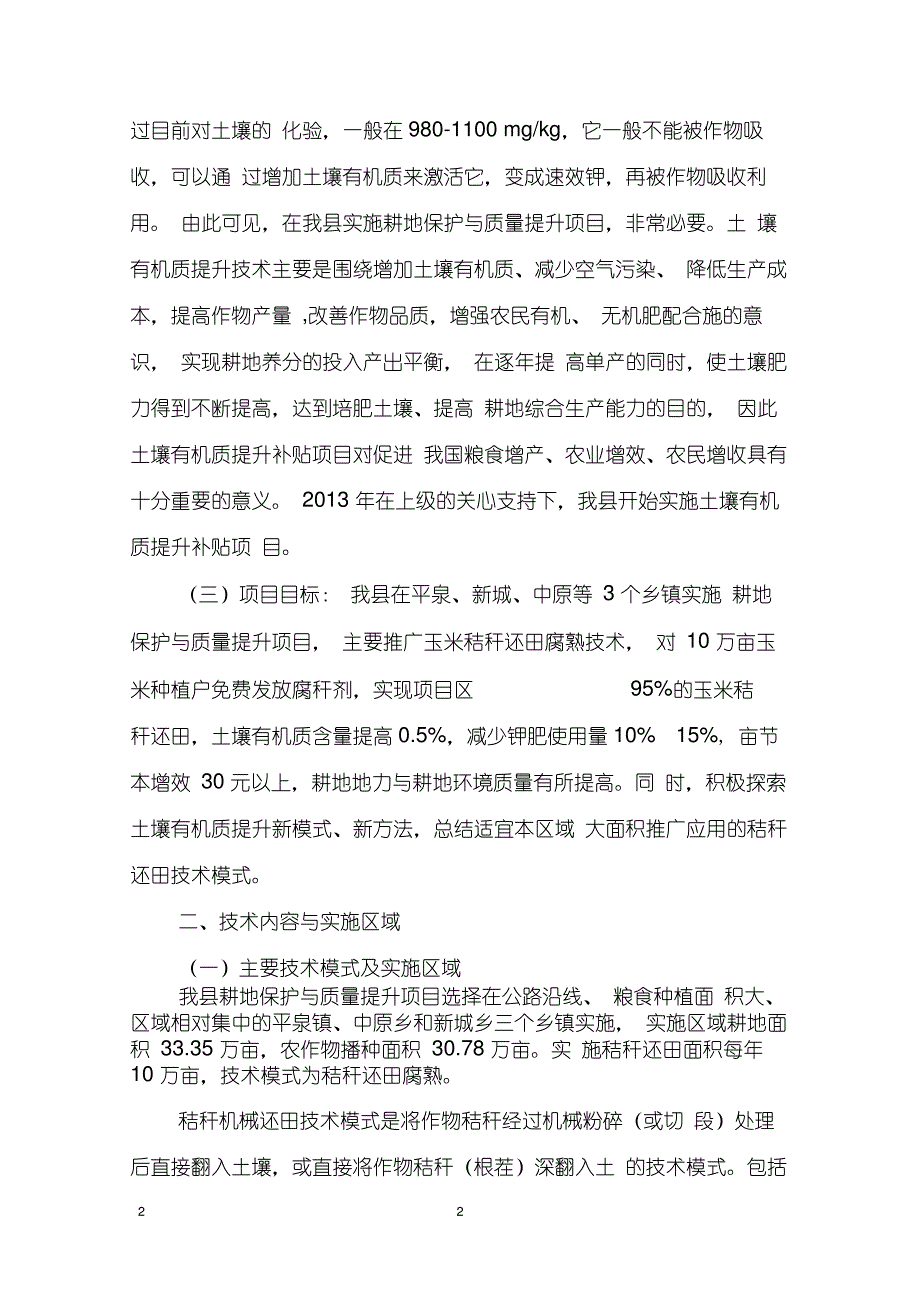 过目前对土壤的 化验，一般在 980-1100 mg/kg，它一般不能被作物吸收，可以通 过增加土壤有机质来激活它，变成速效钾，再被作物吸收利用。 由此可见，在我县实施耕地保护与质量提升项目，非常必要。土 壤有机质提升技术主要是围绕增加土壤有机质、减少空气污染、 降低生产成本，提高作物产量 ,改善作物品质，增强农民有机、 无机肥配合施的意识， 实现耕地养分的投入产出平衡， 在逐年提 高单产的同时，使土壤肥力得到不断提高，达到培肥土壤、提高 耕地综合生产能力的目的， 因此土壤有机质提升补贴项目对促进 我国粮食增产、农业增效、农民增收具有十分重要的意义。 2013 年在上级的关心支持下，我县开始实施土壤有机质提升补贴项 目。

（三）项目目标： 我县在平泉、新城、中原等 3 个乡镇实施 耕地保护与质量提升项目， 主要推广玉米秸秆还田腐熟技术， 对 10 万亩玉米种植户免费发放腐秆剂，实现项目区 95%的玉米秸秆还田，土壤有机质含量提高 0.5%，减少钾肥使用量 10% 15%，亩节本增效 30 元以上，耕地地力与耕地环境质量有所提高。同 时，积极探索土壤有机质提升新模式、新方法，总结适宜本区域 大面积推广应用的秸秆还田技术模式。

二、技术内容与实施区域

（一）主要技术模式及实施区域

我县耕地保护与质量提升项目选择在公路沿线、 粮食种植面 积大、区域相对集中的平泉镇、中原乡和新城乡三个乡镇实施， 实施区域耕地面积 33.35 万亩，农作物播种面积 30.78 万亩。实 施秸秆还田面积每年 10 万亩，技术模式为秸秆还田腐熟。

秸秆机械还田技术模式是将作物秸秆经过机械粉碎（或切 段）处理后直接翻入土壤，或直接将作物秸秆（根茬）深翻入土 的技术模式。包括

2 2